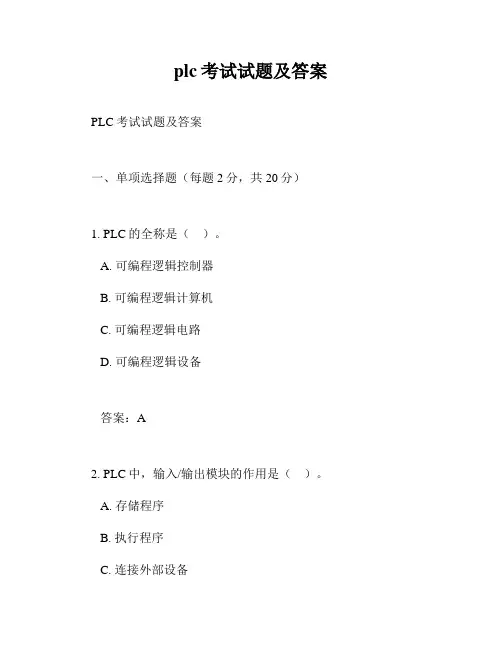 plc 考试试题及答案

PLC 考试试题及答案

一、单项选择题（每题 2 分，共 20 分）

1. PLC 的全称是（ ）。

A. 可编程逻辑控制器

B. 可编程逻辑计算机

C. 可编程逻辑电路

D. 可编程逻辑设备

答案：A

2. PLC 中，输入/输出模块的作用是（ ）。

A. 存储程序

B. 执行程序

C. 连接外部设备